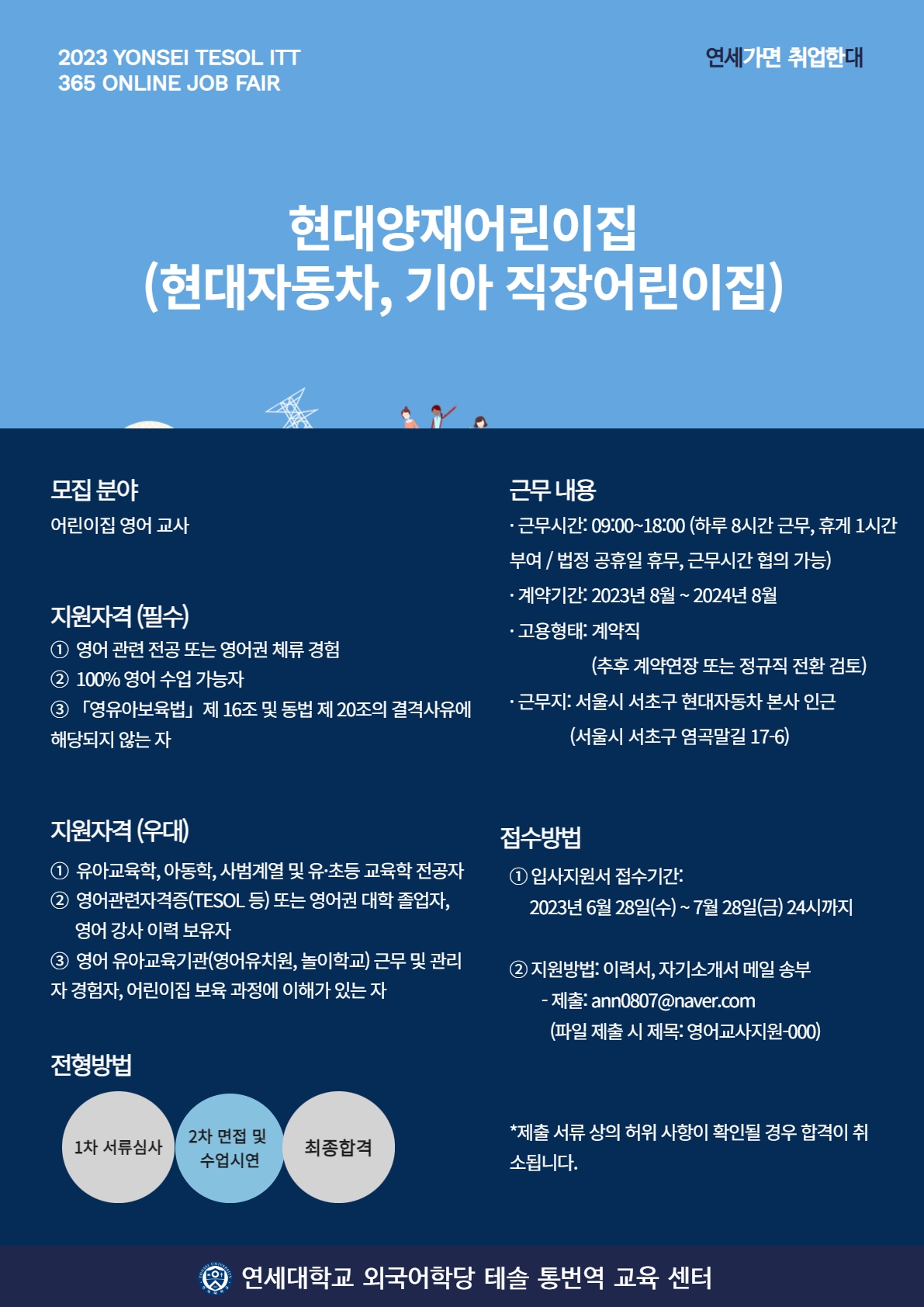 2023 YONSEI TESOL ITT
365 ONLINE JOB FAIR

연세가면 취업한대

현대양재어린이집
(현대자동차, 기아 직장어린이집)

모집 분야
어린이집 영어 교사

지원자격 (필수)
① 영어 관련 전공 또는 영어권 체류 경험
② 100% 영어 수업 가능자
③ 「영유아보육법」 제 16조 및 동법 제 20조의 결격사유에 해당되지 않는 자

지원자격 (우대)
① 유아교육학, 아동학, 사범계열 및 유·초등 교육학 전공자
② 영어관련자격증(TESOL 등) 또는 영어권 대학 졸업자, 영어 강사 이력 보유자
③ 영어 유아교육기관(영어유치원, 놀이학교) 근무 및 관리자 경험자, 어린이집 보육 과정에 이해가 있는 자

전형방법
1차 서류심사
2차 면접 및 수업시연
최종합격

근무 내용
· 근무시간: 09:00~18:00 (하루 8시간 근무, 휴게 1시간 부여 / 법정 공휴일 휴무, 근무시간 협의 가능)
· 계약기간: 2023년 8월 ~ 2024년 8월
· 고용형태: 계약직
(추후 계약연장 또는 정규직 전환 검토)
· 근무지: 서울시 서초구 현대자동차 본사 인근
(서울시 서초구 염곡말길 17-6)

접수방법
① 입사지원서 접수기간:
2023년 6월 28일(수) ~ 7월 28일(금) 24시까지

② 지원방법: 이력서, 자기소개서 메일 송부
- 제출: ann0807@naver.com
(파일 제출 시 제목: 영어교사지원-000)

*제출 서류 상의 허위 사항이 확인될 경우 합격이 취소됩니다.

연세대학교 외국어학당 테솔 통번역 교육 센터